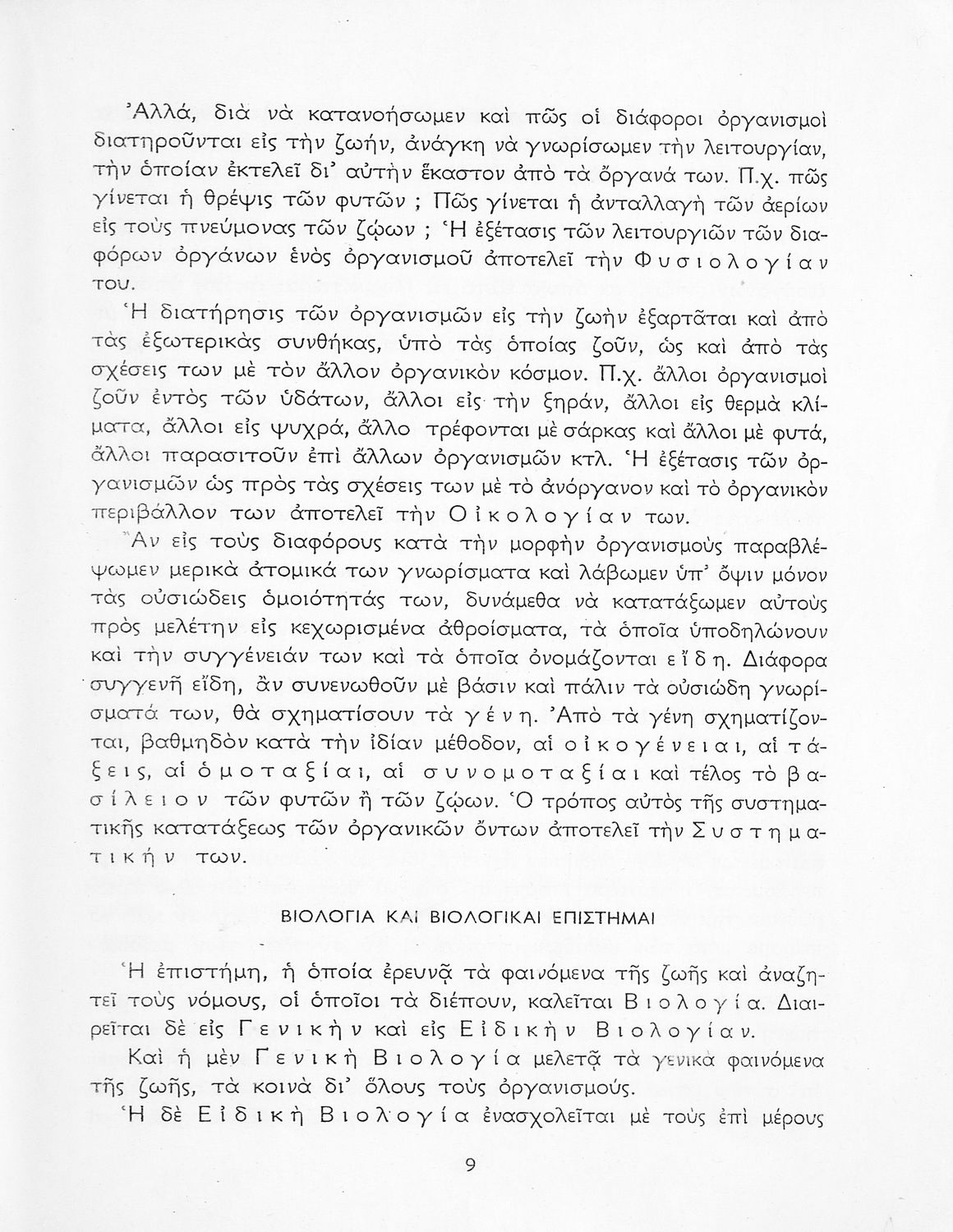 Ἀλλά, διὰ νὰ κατανοήσωμεν καὶ πῶς οἱ διάφοροι ὀργανισμοὶ διατηροῦνται εἰς τὴν ζωήν, ἀνάγκη νὰ γνωρίσωμεν τὴν λειτουργίαν, τὴν ὁποίαν ἐκτελεῖ δι᾽ αὐτὴν ἕκαστον ἀπὸ τὰ ὄργανά των. Π.χ. πῶς γίνεται ἡ θρέψις τῶν φυτῶν ; Πῶς γίνεται ἡ ἀνταλλαγὴ τῶν ἀερίων εἰς τοὺς πνεύμονας τῶν ζῴων ; Ἡ ἐξέτασις τῶν λειτουργιῶν τῶν διαφόρων ὀργάνων ἑνὸς ὀργανισμοῦ ἀποτελεῖ τὴν Φυσιολογίαν του.

Ἡ διατήρησις τῶν ὀργανισμῶν εἰς τὴν ζωὴν ἐξαρτᾶται καὶ ἀπὸ τὰς ἐξωτερικὰς συνθήκας, ὑπὸ τὰς ὁποίας ζοῦν, ὡς καὶ ἀπὸ τὰς σχέσεις των μὲ τὸν ἄλλον ὀργανικὸν κόσμον. Π.χ. ἄλλοι ὀργανισμοὶ ζοῦν ἐντὸς τῶν ὑδάτων, ἄλλοι εἰς τὴν ξηράν, ἄλλοι εἰς θερμὰ κλίματα, ἄλλοι εἰς ψυχρά, ἄλλο τρέφονται μὲ σάρκας καὶ ἄλλοι μὲ φυτά, ἄλλοι παρασιτοῦν ἐπὶ ἄλλων ὀργανισμῶν κτλ. Ἡ ἐξέτασις τῶν ὀργανισμῶν ὡς πρὸς τὰς σχέσεις των μὲ τὸ ἀνόργανον καὶ τὸ ὀργανικὸν περιβάλλον των ἀποτελεῖ τὴν Οἰκολογίαν των.

Ἂν εἰς τοὺς διαφόρους κατὰ τὴν μορφὴν ὀργανισμοὺς παραβλέψωμεν μερικὰ ἀτομικά των γνωρίσματα καὶ λάβωμεν ὑπ᾽ ὄψιν μόνον τὰς οὐσιώδεις ὁμοιότητάς των, δυνάμεθα νὰ κατατάξωμεν αὐτοὺς πρὸς μελέτην εἰς κεχωρισμένα ἀθροίσματα, τὰ ὁποῖα ὑποδηλώνουν καὶ τὴν συγγένειάν των καὶ τὰ ὁποῖα ὀνομάζονται εἴδη. Διάφορα συγγενῆ εἴδη, ἂν συνενωθοῦν μὲ βάσιν καὶ πάλιν τὰ οὐσιώδη γνωρίσματά των, θὰ σχηματίσουν τὰ γένη. Ἀπὸ τὰ γένη σχηματίζονται, βαθμηδὸν κατὰ τὴν ἰδίαν μέθοδον, αἱ οἰκογένειαι, αἱ τάξεις, αἱ ὁμοταξίαι, αἱ συνομοταξίαι καὶ τέλος τὸ βασίλειον τῶν φυτῶν ἢ τῶν ζῴων. Ὁ τρόπος αὐτὸς τῆς συστηματικῆς κατατάξεως τῶν ὀργανικῶν ὄντων ἀποτελεῖ τὴν Συστηματικήν των.

ΒΙΟΛΟΓΙΑ ΚΑΙ ΒΙΟΛΟΓΙΚΑΙ ΕΠΙΣΤΗΜΑΙ

Ἡ ἐπιστήμη, ἡ ὁποία ἐρευνᾷ τὰ φαινόμενα τῆς ζωῆς καὶ ἀναζητεῖ τοὺς νόμους, οἱ ὁποῖοι τὰ διέπουν, καλεῖται Βιολογία. Διαιρεῖται δὲ εἰς Γενικὴν καὶ εἰς Εἰδικὴν Βιολογίαν.

Καὶ ἡ μὲν Γενικὴ Βιολογία μελετᾷ τὰ γενικὰ φαινόμενα τῆς ζωῆς, τὰ κοινὰ δι᾽ ὅλους τοὺς ὀργανισμούς.

Ἡ δὲ Εἰδικὴ Βιολογία ἐνασχολεῖται μὲ τοὺς ἐπὶ μέρους

9